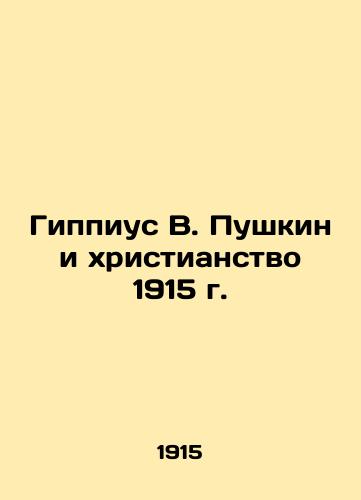 Гиппиус В. Пушкин и христианство 1915 г.

1915